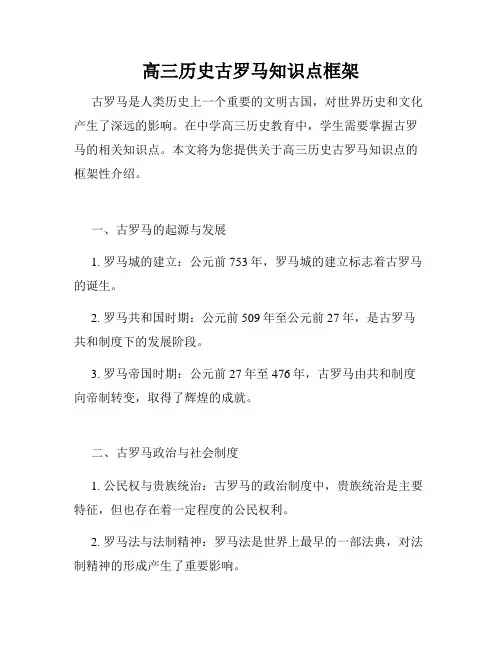 高三历史古罗马知识点框架

古罗马是人类历史上一个重要的文明古国，对世界历史和文化产生了深远的影响。在中学高三历史教育中，学生需要掌握古罗马的相关知识点。本文将为您提供关于高三历史古罗马知识点的框架性介绍。

一、古罗马的起源与发展

1. 罗马城的建立：公元前 753 年，罗马城的建立标志着古罗马的诞生。

2. 罗马共和国时期：公元前 509 年至公元前 27 年，是古罗马共和制度下的发展阶段。

3. 罗马帝国时期：公元前 27 年至 476 年，古罗马由共和制度向帝制转变，取得了辉煌的成就。

二、古罗马政治与社会制度

1. 公民权与贵族统治：古罗马的政治制度中，贵族统治是主要特征，但也存在着一定程度的公民权利。

2. 罗马法与法制精神：罗马法是世界上最早的一部法典，对法制精神的形成产生了重要影响。